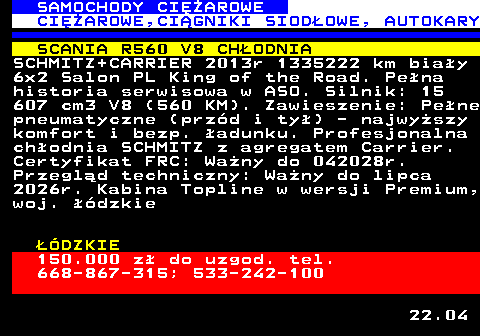 SAMOCHODY CIĘŻAROWE
CIĘŻAROWE,CIĄGNIKI SIODŁOWE, AUTOKARY

SCANIA R560 V8 CHŁODNIA
SCHMITZ+CARRIER 2013r 1335222 km biały 6x2 Salon PL King of the Road. Pełna historia serwisowa w ASO. Silnik: 15 607 cm3 V8 (560 KM). Zawieszenie: Pełne pneumatyczne (przód i tył) - najwyższy komfort i bezp. ładunku. Profesjonalna chłodnia SCHMITZ z agregatem Carrier. Certyfikat FRC: Ważny do 042028r. Przegląd techniczny: Ważny do lipca 2026r. Kabina Topline w wersji Premium, woj. łódzkie

ŁÓDZKIE
150.000 zł do uzgod. tel.
668-867-315; 533-242-100

22.04